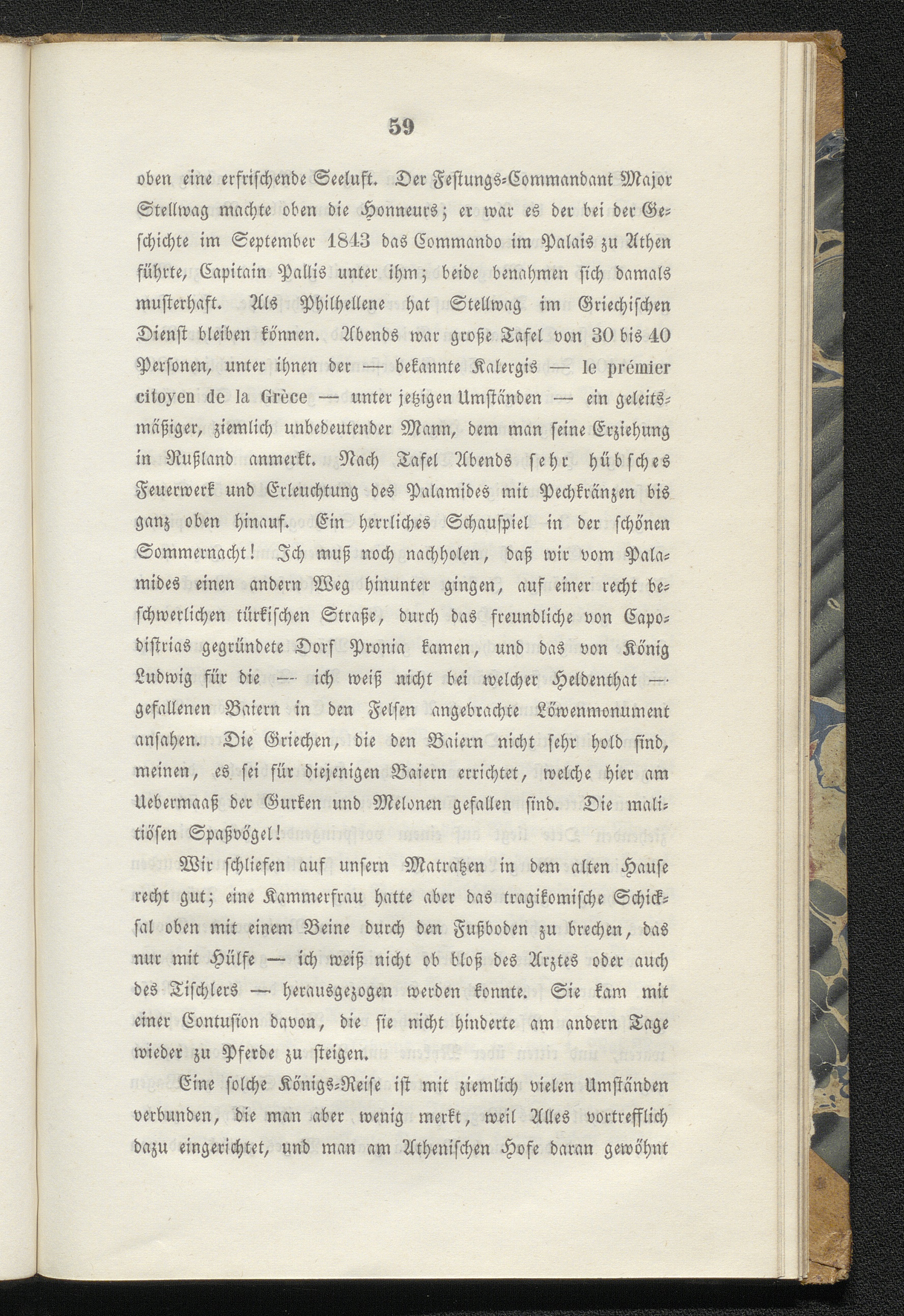 59

oben eine erfrischende Seeluft. Der Festungs-Commandant Major Stellwag machte oben die Honneurs; er war es der bei der Geschichte im September 1843 das Commando im Palais zu Athen führte, Capitain Pallis unter ihm; beide benahmen sich damals musterhaft. Als Philhellene hat Stellwag im Griechischen Dienst bleiben können. Abends war große Tafel von 30 bis 40 Personen, unter ihnen der — bekannte Kalergis — le prémier citoyen de la Grèce — unter jetzigen Umständen — ein geleitsmäßiger, ziemlich unbedeutender Mann, dem man seine Erziehung in Rußland anmerkt. Nach Tafel Abends sehr hübsches Feuerwerk und Erleuchtung des Palamides mit Pechkränzen bis ganz oben hinauf. Ein herrliches Schauspiel in der schönen Sommernacht! Ich muß noch nachholen, daß wir vom Palamides einen andern Weg hinunter gingen, auf einer recht beschwerlichen türkischen Straße, durch das freundliche von Capodistrias gegründete Dorf Pronia kamen, und das von König Ludwig für die — ich weiß nicht bei welcher Heldenthat — gefallenen Baiern in den Felsen angebrachte Löwenmonument ansahen. Die Griechen, die den Baiern nicht sehr hold sind, meinen, es sei für diejenigen Baiern errichtet, welche hier am Uebermaaß der Gurken und Melonen gefallen sind. Die malitiösen Spaßvögel!

Wir schliefen auf unsern Matratzen in dem alten Hause recht gut; eine Kammerfrau hatte aber das tragikomische Schicksal oben mit einem Beine durch den Fußboden zu brechen, das nur mit Hülfe — ich weiß nicht ob bloß des Arztes oder auch des Tischlers — herausgezogen werden konnte. Sie kam mit einer Contusion davon, die sie nicht hinderte am andern Tage wieder zu Pferde zu steigen.

Eine solche Königs-Reise ist mit ziemlich vielen Umständen verbunden, die man aber wenig merkt, weil Alles vortrefflich dazu eingerichtet, und man am Athenischen Hofe daran gewöhnt